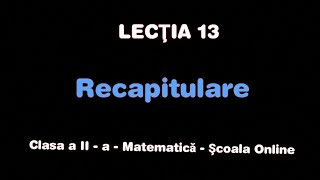 LECŢIA 13

Recapitulare

Clasa a II - a - Matematică - Şcoala Online